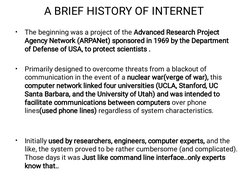 A BRIEF HISTORY OF INTERNET

• The beginning was a project of the Advanced Research Project Agency Network (ARPANet) sponsored in 1969 by the Department of Defense of USA, to protect scientists .

• Primarily designed to overcome threats from a blackout of communication in the event of a nuclear war(verge of war), this computer network linked four universities (UCLA, Stanford, UC Santa Barbara, and the University of Utah) and was intended to facilitate communications between computers over phone lines(used phone lines) regardless of system characteristics.

• Initially used by researchers, engineers, computer experts, and the like, the system proved to be rather cumbersome (and complicated). Those days it was Just like command line interface..only experts know that..